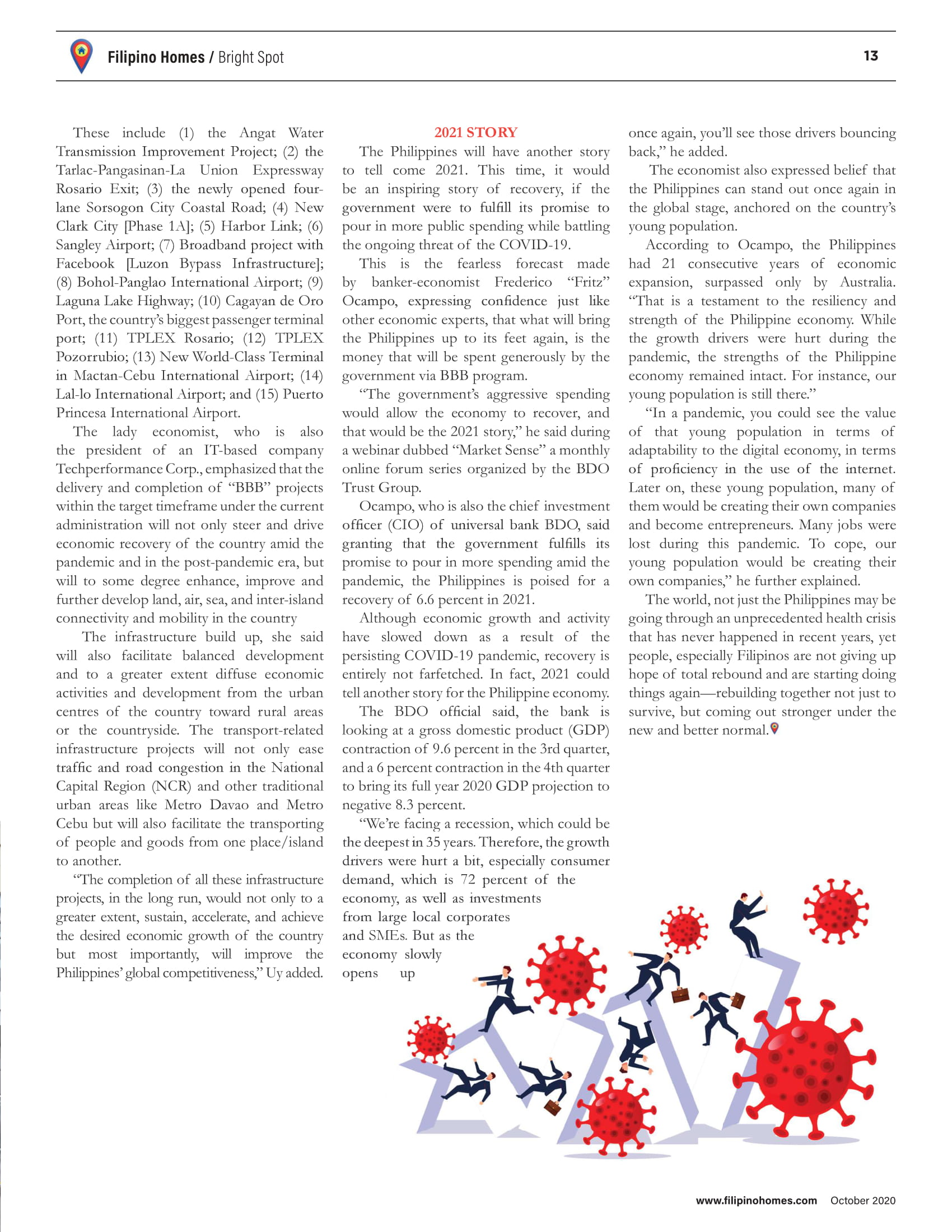 Filipino Homes / Bright Spot

13

These include (1) the Angat Water Transmission Improvement Project; (2) the Tarlac-Pangasinan-La Union Expressway Rosario Exit; (3) the newly opened four-lane Sorsogon City Coastal Road; (4) New Clark City [Phase 1A]; (5) Harbor Link; (6) Sangley Airport; (7) Broadband project with Facebook [Luzon Bypass Infrastructure]; (8) Bohol-Panglao International Airport; (9) Laguna Lake Highway; (10) Cagayan de Oro Port, the country's biggest passenger terminal port; (11) TPLEX Rosario; (12) TPLEX Pozorrubio; (13) New World-Class Terminal in Mactan-Cebu International Airport; (14) Lal-lo International Airport; and (15) Puerto Princesa International Airport.

The lady economist, who is also the president of an IT-based company Techperformance Corp., emphasized that the delivery and completion of "BBB" projects within the target timeframe under the current administration will not only steer and drive economic recovery of the country amid the pandemic and in the post-pandemic era, but will to some degree enhance, improve and further develop land, air, sea, and inter-island connectivity and mobility in the country

The infrastructure build up, she said will also facilitate balanced development and to a greater extent diffuse economic activities and development from the urban centres of the country toward rural areas or the countryside. The transport-related infrastructure projects will not only ease traffic and road congestion in the National Capital Region (NCR) and other traditional urban areas like Metro Davao and Metro Cebu but will also facilitate the transporting of people and goods from one place/island to another.

"The completion of all these infrastructure projects, in the long run, would not only to a greater extent, sustain, accelerate, and achieve the desired economic growth of the country but most importantly, will improve the Philippines' global competitiveness," Uy added.

2021 STORY

The Philippines will have another story to tell come 2021. This time, it would be an inspiring story of recovery, if the government were to fulfill its promise to pour in more public spending while battling the ongoing threat of the COVID-19.

This is the fearless forecast made by banker-economist Frederico "Fritz" Ocampo, expressing confidence just like other economic experts, that what will bring the Philippines up to its feet again, is the money that will be spent generously by the government via BBB program.

"The government's aggressive spending would allow the economy to recover, and that would be the 2021 story," he said during a webinar dubbed "Market Sense" a monthly online forum series organized by the BDO Trust Group.

Ocampo, who is also the chief investment officer (CIO) of universal bank BDO, said granting that the government fulfills its promise to pour in more spending amid the pandemic, the Philippines is poised for a recovery of 6.6 percent in 2021.

Although economic growth and activity have slowed down as a result of the persisting COVID-19 pandemic, recovery is entirely not farfetched. In fact, 2021 could tell another story for the Philippine economy.

The BDO official said, the bank is looking at a gross domestic product (GDP) contraction of 9.6 percent in the 3rd quarter, and a 6 percent contraction in the 4th quarter to bring its full year 2020 GDP projection to negative 8.3 percent.

"We're facing a recession, which could be the deepest in 35 years. Therefore, the growth drivers were hurt a bit, especially consumer demand, which is 72 percent of the economy, as well as investments from large local corporates and SMEs. But as the economy slowly opens up once again, you'll see those drivers bouncing back," he added.

The economist also expressed belief that the Philippines can stand out once again in the global stage, anchored on the country's young population.

According to Ocampo, the Philippines had 21 consecutive years of economic expansion, surpassed only by Australia. "That is a testament to the resiliency and strength of the Philippine economy. While the growth drivers were hurt during the pandemic, the strengths of the Philippine economy remained intact. For instance, our young population is still there."

"In a pandemic, you could see the value of that young population in terms of adaptability to the digital economy, in terms of proficiency in the use of the internet. Later on, these young population, many of them would be creating their own companies and become entrepreneurs. Many jobs were lost during this pandemic. To cope, our young population would be creating their own companies," he further explained.

The world, not just the Philippines may be going through an unprecedented health crisis that has never happened in recent years, yet people, especially Filipinos are not giving up hope of total rebound and are starting doing things again—rebuilding together not just to survive, but coming out stronger under the new and better normal.

www.filipinohomes.com October 2020